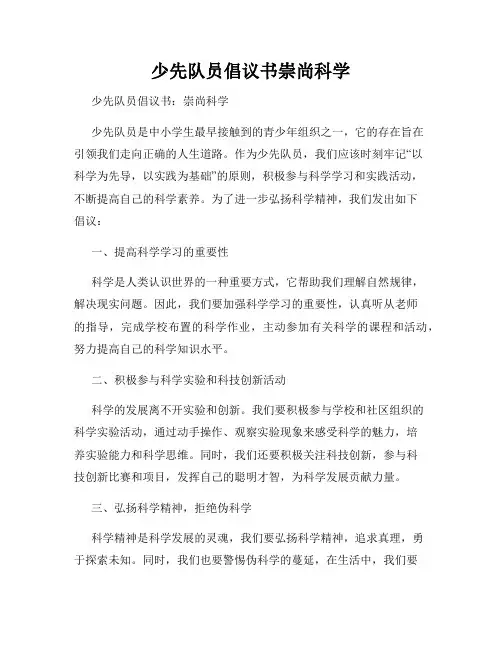 少先队员倡议书崇尚科学

少先队员倡议书：崇尚科学

少先队员是中小学生最早接触到的青少年组织之一，它的存在旨在引领我们走向正确的人生道路。作为少先队员，我们应该时刻牢记“以科学为先导，以实践为基础”的原则，积极参与科学学习和实践活动，不断提高自己的科学素养。为了进一步弘扬科学精神，我们发出如下倡议：

一、提高科学学习的重要性

科学是人类认识世界的一种重要方式，它帮助我们理解自然规律，解决现实问题。因此，我们要加强科学学习的重要性，认真听从老师的指导，完成学校布置的科学作业，主动参加有关科学的课程和活动，努力提高自己的科学知识水平。

二、积极参与科学实验和科技创新活动

科学的发展离不开实验和创新。我们要积极参与学校和社区组织的科学实验活动，通过动手操作、观察实验现象来感受科学的魅力，培养实验能力和科学思维。同时，我们还要积极关注科技创新，参与科技创新比赛和项目，发挥自己的聪明才智，为科学发展贡献力量。

三、弘扬科学精神，拒绝伪科学

科学精神是科学发展的灵魂，我们要弘扬科学精神，追求真理，勇于探索未知。同时，我们也要警惕伪科学的蔓延，在生活中，我们要